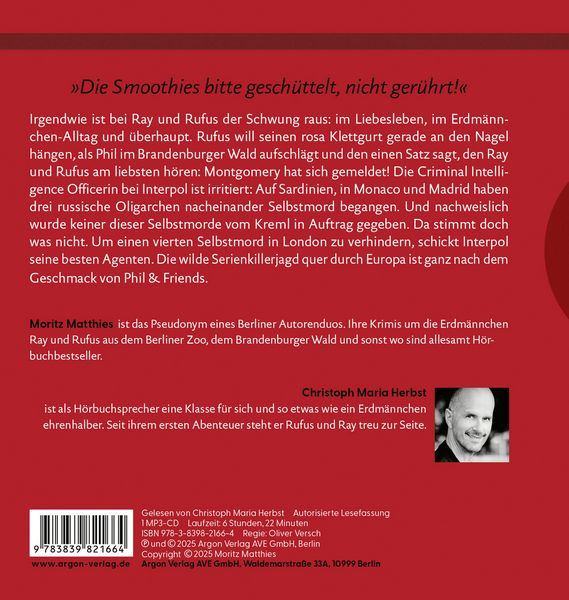 »Die Smoothies bitte geschüttelt, nicht gerührt!«

Irgendwie ist bei Ray und Rufus der Schwung raus: im Liebesleben, im Erdmännchen-Alltag und überhaupt. Rufus will seinen rosa Klettgurt gerade an den Nagel hängen, als Phil im Brandenburger Wald aufschlägt und den einen Satz sagt, den Ray und Rufus am liebsten hören: Montgomery hat sich gemeldet! Die Criminal Intelligence Officerin bei Interpol ist irritiert: Auf Sardinien, in Monaco und Madrid haben drei russische Oligarchen nacheinander Selbstmord begangen. Und nachweislich wurde keiner dieser Selbstmorde vom Kreml in Auftrag gegeben. Da stimmt doch was nicht. Um einen vierten Selbstmord in London zu verhindern, schickt Interpol seine besten Agenten. Die wilde Serienkillerjagd quer durch Europa ist ganz nach dem Geschmack von Phil & Friends.

Moritz Matthies ist das Pseudonym eines Berliner Autorenduos. Ihre Krimis um die Erdmännchen Ray und Rufus aus dem Berliner Zoo, dem Brandenburger Wald und sonst wo sind allesamt Hörbuchbestseller.

Christoph Maria Herbst ist als Hörbuchsprecher eine Klasse für sich und so etwas wie ein Erdmännchen ehrenhalber. Seit ihrem ersten Abenteuer steht er Rufus und Ray treu zur Seite.

9 783839 821664
www.argon-verlag.de

Gelesen von Christoph Maria Herbst Autorisierte Lesefassung
1 MP3-CD Laufzeit: 6 Stunden, 22 Minuten
ISBN 978-3-8398-2166-4 Regie: Oliver Versch
℗ und © 2025 Argon Verlag AVE GmbH, Berlin
Copyright © 2025 Moritz Matthies
Argon Verlag AVE GmbH, Waldemarstraße 33A, 10999 Berlin